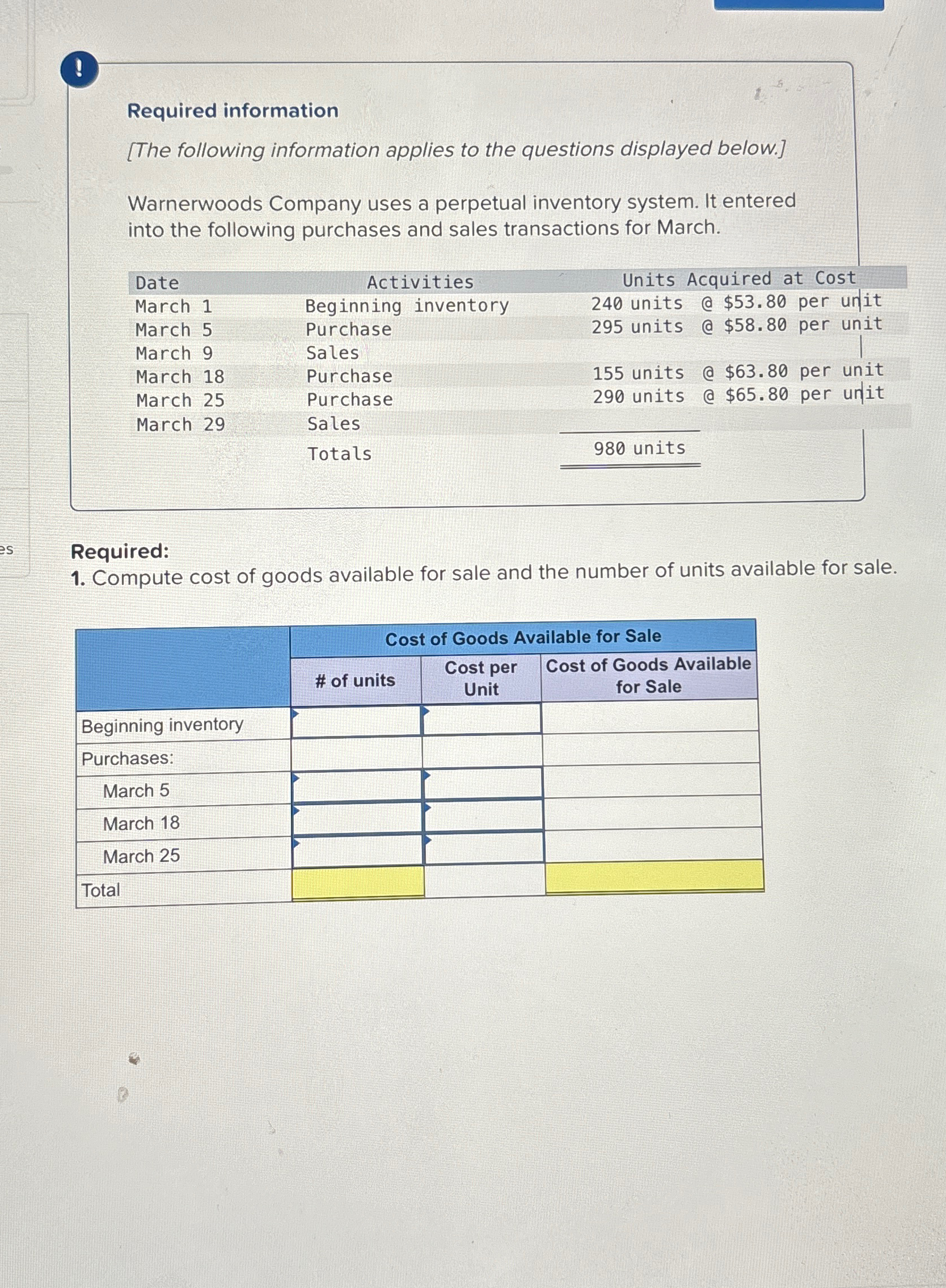 !

Required information

[The following information applies to the questions displayed below.]

Warnerwoods Company uses a perpetual inventory system. It entered into the following purchases and sales transactions for March.

| Date | Activities | Units Acquired at Cost |
|---|---|---|
| March 1 | Beginning inventory | 240 units @ \$53.80 per unit |
| March 5 | Purchase | 295 units @ \$58.80 per unit |
| March 9 | Sales | |
| March 18 | Purchase | 155 units @ \$63.80 per unit |
| March 25 | Purchase | 290 units @ \$65.80 per unit |
| March 29 | Sales | |
| | Totals | 980 units |

es

Required:
1. Compute cost of goods available for sale and the number of units available for sale.

| | Cost of Goods Available for Sale | | |
|---|---|---|---|
| | # of units | Cost per Unit | Cost of Goods Available for Sale |
| Beginning inventory | | | |
| Purchases: | | | |
| March 5 | | | |
| March 18 | | | |
| March 25 | | | |
| Total | | | |